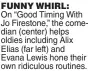 FUNNY WHIRL:
On "Good Timing With Jo Firestone," the comedian (center) helps oldies including Alix Elias (far left) and Evana Lewis hone their own ridiculous routines.